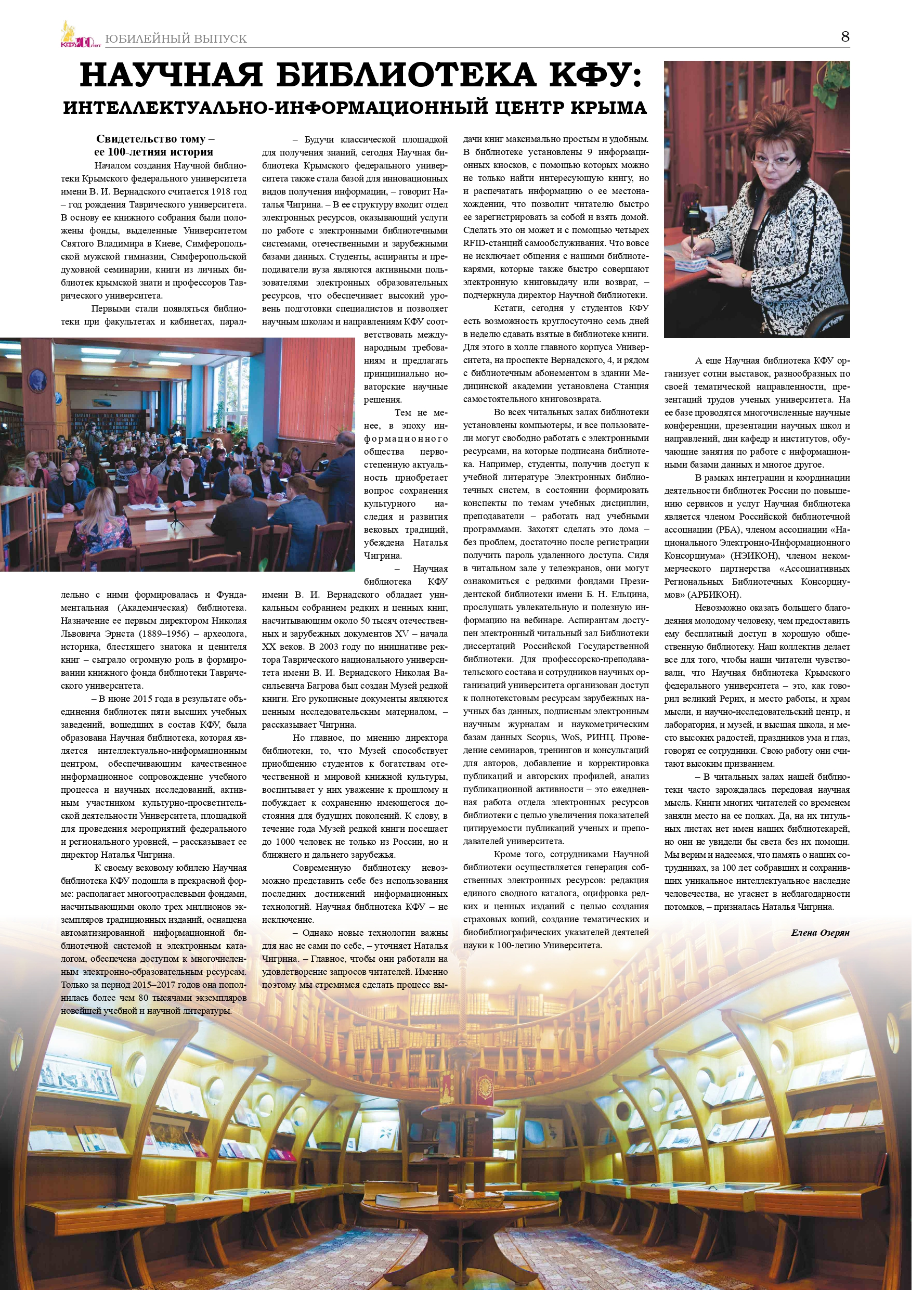 КФУ 100 лет ЮБИЛЕЙНЫЙ ВЫПУСК

8

НАУЧНАЯ БИБЛИОТЕКА КФУ:
ИНТЕЛЛЕКТУАЛЬНО-ИНФОРМАЦИОННЫЙ ЦЕНТР КРЫМА

Свидетельство тому – ее 100-летняя история

Началом создания Научной библиотеки Крымского федерального университета имени В. И. Вернадского считается 1918 год – год рождения Таврического университета. В основу ее книжного собрания были положены фонды, выделенные Университетом Святого Владимира в Киеве, Симферопольской мужской гимназии, Симферопольской духовной семинарии, книги из личных библиотек крымской знати и профессоров Таврического университета.

Первыми стали появляться библиотеки при факультетах и кабинетах, параллельно с ними формировалась и Фундаментальная (Академическая) библиотека. Назначение ее первым директором Николая Львовича Эрнста (1889–1956) – археолога, историка, блестящего знатока и ценителя книг – сыграло огромную роль в формировании книжного фонда библиотеки Таврического университета.

– В июне 2015 года в результате объединения библиотек пяти высших учебных заведений, вошедших в состав КФУ, была образована Научная библиотека, которая является интеллектуально-информационным центром, обеспечивающим качественное информационное сопровождение учебного процесса и научных исследований, активным участником культурно-просветительской деятельности Университета, площадкой для проведения мероприятий федерального и регионального уровней, – рассказывает ее директор Наталья Чигрина.

К своему вековому юбилею Научная библиотека КФУ подошла в прекрасной форме: располагает многоотраслевыми фондами, насчитывающими около трех миллионов экземпляров традиционных изданий, оснащена автоматизированной информационной библиотечной системой и электронным каталогом, обеспечена доступом к многочисленным электронно-образовательным ресурсам. Только за период 2015–2017 годов она пополнилась более чем 80 тысячами экземпляров новейшей учебной и научной литературы.

– Будучи классической площадкой для получения знаний, сегодня Научная библиотека Крымского федерального университета также стала базой для инновационных видов получения информации, – говорит Наталья Чигрина. – В ее структуру входит отдел электронных ресурсов, оказывающий услуги по работе с электронными библиотечными системами, отечественными и зарубежными базами данных. Студенты, аспиранты и преподаватели вуза являются активными пользователями электронных образовательных ресурсов, что обеспечивает высокий уровень подготовки специалистов и позволяет научным школам и направлениям КФУ соответствовать международным требованиям и предлагать принципиально новаторские научные решения.

Тем не менее, в эпоху информационного общества первостепенную актуальность приобретает вопрос сохранения культурного наследия и развития вековых традиций, убеждена Наталья Чигрина.

– Научная библиотека КФУ имени В. И. Вернадского обладает уникальным собранием редких и ценных книг, насчитывающим около 50 тысяч отечественных и зарубежных документов XV – начала XX веков. В 2003 году по инициативе ректора Таврического национального университета имени В. И. Вернадского Николая Васильевича Багрова был создан Музей редкой книги. Его рукописные документы являются ценным исследовательским материалом, – рассказывает Чигрина.

Но главное, по мнению директора библиотеки, то, что Музей способствует приобщению студентов к богатствам отечественной и мировой книжной культуры, воспитывает у них уважение к прошлому и побуждает к сохранению имеющегося достояния для будущих поколений. К слову, в течение года Музей редкой книги посещает до 1000 человек не только из России, но и ближнего и дальнего зарубежья.

Современную библиотеку невозможно представить себе без использования последних достижений информационных технологий. Научная библиотека КФУ – не исключение.

– Однако новые технологии важны для нас не сами по себе, – уточняет Наталья Чигрина. – Главное, чтобы они работали на удовлетворение запросов читателей. Именно поэтому мы стремимся сделать процесс выдачи книг максимально простым и удобным. В библиотеке установлены 9 информационных киосков, с помощью которых можно не только найти интересующую книгу, но и распечатать информацию о ее местонахождении, что позволит читателю быстро ее зарегистрировать за собой и взять домой. Сделать это он может и с помощью четырех RFID-станций самообслуживания. Что вовсе не исключает общения с нашими библиотекарями, которые также быстро совершают электронную книговыдачу или возврат, – подчеркнула директор Научной библиотеки.

Кстати, сегодня у студентов КФУ есть возможность круглосуточно семь дней в неделю сдавать взятые в библиотеке книги. Для этого в холле главного корпуса Университета, на проспекте Вернадского, 4, и рядом с библиотечным абонементом в здании Медицинской академии установлена Станция самостоятельного книговозврата.

Во всех читальных залах библиотеки установлены компьютеры, и все пользователи могут свободно работать с электронными ресурсами, на которые подписана библиотека. Например, студенты, получив доступ к учебной литературе Электронных библиотечных систем, в состоянии формировать конспекты по темам учебных дисциплин, преподаватели – работать над учебными программами. Захотят сделать это дома – без проблем, достаточно после регистрации получить пароль удаленного доступа. Сидя в читальном зале у телеэкранов, они могут ознакомиться с редкими фондами Президентской библиотеки имени Б. Н. Ельцина, прослушать увлекательную и полезную информацию на вебинаре. Аспирантам доступен электронный читальный зал Библиотеки диссертаций Российской Государственной библиотеки. Для профессорско-преподавательского состава и сотрудников научных организаций университета организован доступ к полнотекстовым ресурсам зарубежных научных баз данных, подписным электронным научным журналам и наукометрическим базам данных Scopus, WoS, РИНЦ. Проведение семинаров, тренингов и консультаций для авторов, добавление и корректировка публикаций и авторских профилей, анализ публикационной активности – это ежедневная работа отдела электронных ресурсов библиотеки с целью увеличения показателей цитируемости публикаций ученых и преподавателей университета.

Кроме того, сотрудниками Научной библиотеки осуществляется генерация собственных электронных ресурсов: редакция единого сводного каталога, оцифровка редких и ценных изданий с целью создания страховых копий, создание тематических и биобиблиографических указателей деятелей науки к 100-летию Университета.

А еще Научная библиотека КФУ организует сотни выставок, разнообразных по своей тематической направленности, презентаций трудов ученых университета. На ее базе проводятся многочисленные научные конференции, презентации научных школ и направлений, дни кафедр и институтов, обучающие занятия по работе с информационными базами данных и многое другое.

В рамках интеграции и координации деятельности библиотек России по повышению сервисов и услуг Научная библиотека является членом Российской библиотечной ассоциации (РБА), членом ассоциации «Национального Электронно-Информационного Консорциума» (НЭИКОН), членом некоммерческого партнерства «Ассоциативных Региональных Библиотечных Консорциумов» (АРБИКОН).

Невозможно оказать большего благодеяния молодому человеку, чем предоставить ему бесплатный доступ в хорошую общественную библиотеку. Наш коллектив делает все для того, чтобы наши читатели чувствовали, что Научная библиотека Крымского федерального университета – это, как говорил великий Рерих, и место работы, и храм мысли, и научно-исследовательский центр, и лаборатория, и музей, и высшая школа, и место высоких радостей, праздников ума и глаз, говорят ее сотрудники. Свою работу они считают высоким призванием.

– В читальных залах нашей библиотеки часто зарождалась передовая научная мысль. Книги многих читателей со временем заняли место на ее полках. Да, на их титульных листах нет имен наших библиотекарей, но они не увидели бы света без их помощи. Мы верим и надеемся, что память о наших сотрудниках, за 100 лет собравших и сохранивших уникальное интеллектуальное наследие человечества, не угаснет в неблагодарности потомков, – призналась Наталья Чигрина.

Елена Озерян